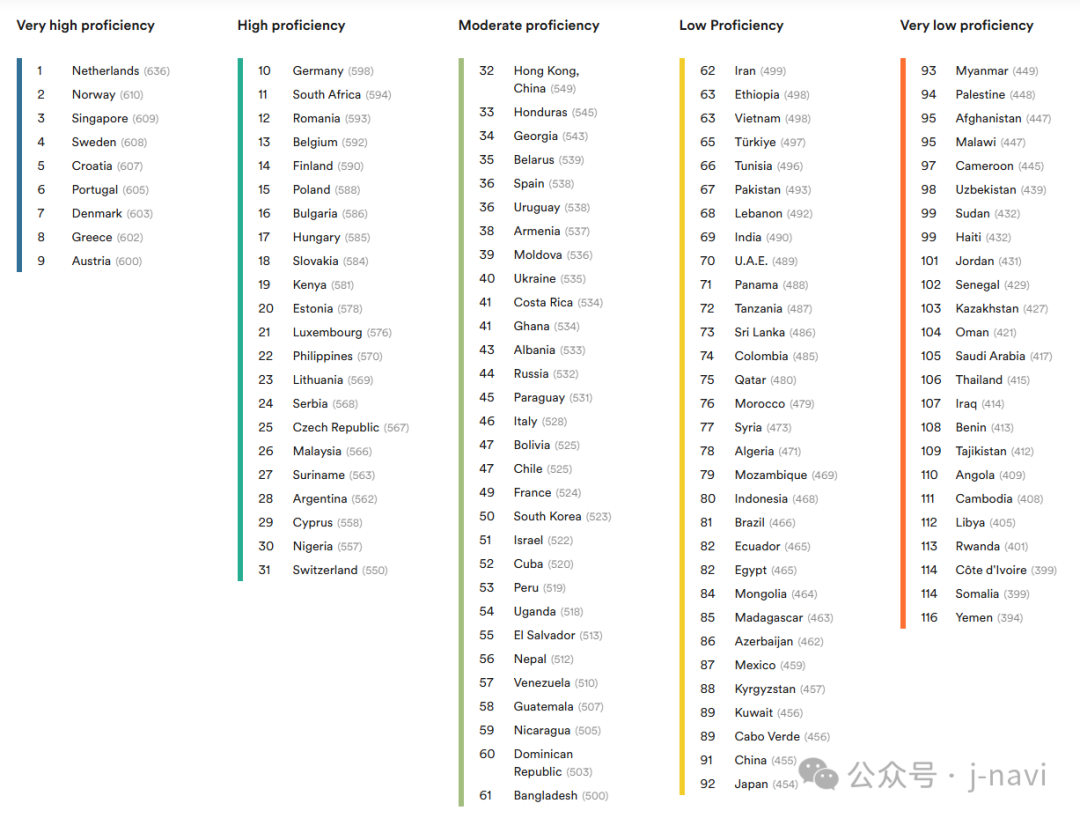 Very high proficiency

1 Netherlands (636)
2 Norway (610)
3 Singapore (609)
4 Sweden (608)
5 Croatia (607)
6 Portugal (605)
7 Denmark (603)
8 Greece (602)
9 Austria (600)

High proficiency

10 Germany (598)
11 South Africa (594)
12 Romania (593)
13 Belgium (592)
14 Finland (590)
15 Poland (588)
16 Bulgaria (586)
17 Hungary (585)
18 Slovakia (584)
19 Kenya (581)
20 Estonia (578)
21 Luxembourg (576)
22 Philippines (570)
23 Lithuania (569)
24 Serbia (568)
25 Czech Republic (567)
26 Malaysia (566)
27 Suriname (563)
28 Argentina (562)
29 Cyprus (558)
30 Nigeria (557)
31 Switzerland (550)

Moderate proficiency

32 Hong Kong, China (549)
33 Honduras (545)
34 Georgia (543)
35 Belarus (539)
36 Spain (538)
36 Uruguay (538)
38 Armenia (537)
39 Moldova (536)
40 Ukraine (535)
41 Costa Rica (534)
41 Ghana (534)
43 Albania (533)
44 Russia (532)
45 Paraguay (531)
46 Italy (528)
47 Bolivia (525)
47 Chile (525)
49 France (524)
50 South Korea (523)
51 Israel (522)
52 Cuba (520)
53 Peru (519)
54 Uganda (518)
55 El Salvador (513)
56 Nepal (512)
57 Venezuela (510)
58 Guatemala (507)
59 Nicaragua (505)
60 Dominican Republic (503)
61 Bangladesh (500)

Low Proficiency

62 Iran (499)
63 Ethiopia (498)
63 Vietnam (498)
65 Türkiye (497)
66 Tunisia (496)
67 Pakistan (493)
68 Lebanon (492)
69 India (490)
70 U.A.E. (489)
71 Panama (488)
72 Tanzania (487)
73 Sri Lanka (486)
74 Colombia (485)
75 Qatar (480)
76 Morocco (479)
77 Syria (473)
78 Algeria (471)
79 Mozambique (469)
80 Indonesia (468)
81 Brazil (466)
82 Ecuador (465)
82 Egypt (465)
84 Mongolia (464)
85 Madagascar (463)
86 Azerbaijan (462)
87 Mexico (459)
88 Kyrgyzstan (457)
89 Kuwait (456)
89 Cabo Verde (456)
91 China (455)
92 Japan (454)

Very low proficiency

93 Myanmar (449)
94 Palestine (448)
95 Afghanistan (447)
95 Malawi (447)
97 Cameroon (445)
98 Uzbekistan (439)
99 Sudan (432)
99 Haiti (432)
101 Jordan (431)
102 Senegal (429)
103 Kazakhstan (427)
104 Oman (421)
105 Saudi Arabia (417)
106 Thailand (415)
107 Iraq (414)
108 Benin (413)
109 Tajikistan (412)
110 Angola (409)
111 Cambodia (408)
112 Libya (405)
113 Rwanda (401)
114 Côte d'Ivoire (399)
114 Somalia (399)
116 Yemen (394)

公众号 · j-navi